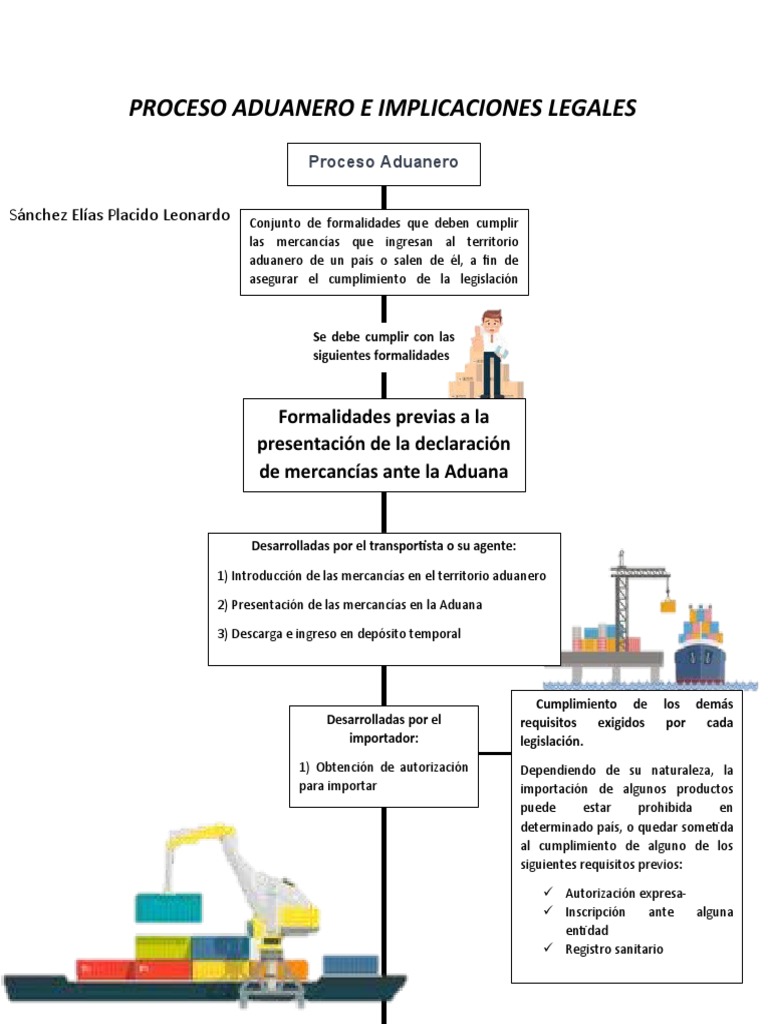 PROCESO ADUANERO E IMPLICACIONES LEGALES

Proceso Aduanero

Sánchez Elías Placido Leonardo

Conjunto de formalidades que deben cumplir las mercancías que ingresan al territorio aduanero de un país o salen de él, a fin de asegurar el cumplimiento de la legislación

Se debe cumplir con las siguientes formalidades

Formalidades previas a la presentación de la declaración de mercancías ante la Aduana

Desarrolladas por el transportista o su agente:

1) Introducción de las mercancías en el territorio aduanero

2) Presentación de las mercancías en la Aduana

3) Descarga e ingreso en depósito temporal

Desarrolladas por el importador:

1) Obtención de autorización para importar

Cumplimiento de los demás requisitos exigidos por cada legislación.

Dependiendo de su naturaleza, la importación de algunos productos puede estar prohibida en determinado país, o quedar sometida al cumplimiento de alguno de los siguientes requisitos previos:

✓ Autorización expresa-
✓ Inscripción ante alguna entidad
✓ Registro sanitario